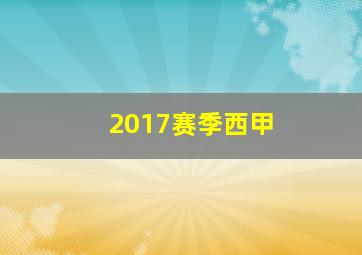 2017赛季西甲